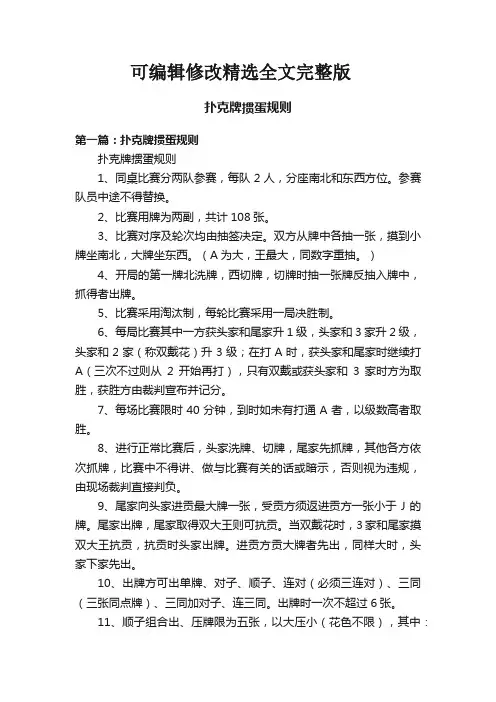 可编辑修改精选全文完整版

扑克牌掼蛋规则

第一篇：扑克牌掼蛋规则

扑克牌掼蛋规则

1、同桌比赛分两队参赛，每队 2 人，分座南北和东西方位。参赛队员中途不得替换。

2、比赛用牌为两副，共计 108 张。

3、比赛对序及轮次均由抽签决定。双方从牌中各抽一张，摸到小牌坐南北，大牌坐东西。（A 为大，王最大，同数字重抽。）

4、开局的第一牌北洗牌，西切牌，切牌时抽一张牌反抽入牌中，抓得者出牌。

5、比赛采用淘汰制，每轮比赛采用一局决胜制。

6、每局比赛其中一方获头家和尾家升 1 级，头家和 3 家升 2 级，头家和 2 家（称双戴花）升 3 级；在打 A 时，获头家和尾家时继续打 A（三次不过则从 2 开始再打），只有双戴或获头家和 3 家时方为取胜，获胜方由裁判宣布并记分。

7、每场比赛限时 40 分钟，到时如未有打通 A 者，以级数高者取胜。

8、进行正常比赛后，头家洗牌、切牌，尾家先抓牌，其他各方依次抓牌，比赛中不得讲、做与比赛有关的话或暗示，否则视为违规，由现场裁判直接判负。

9、尾家向头家进贡最大牌一张，受贡方须返进贡方一张小于 J 的牌。尾家出牌，尾家取得双大王则可抗贡。当双戴花时，3 家和尾家摸双大王抗贡，抗贡时头家出牌。进贡方贡大牌者先出，同样大时，头家下家先出。

10、出牌方可出单牌、对子、顺子、连对（必须三连对）、三同（三张同点牌）、三同加对子、连三同。出牌时一次不超过 6 张。

11、顺子组合出、压牌限为五张，以大压小（花色不限），其中：